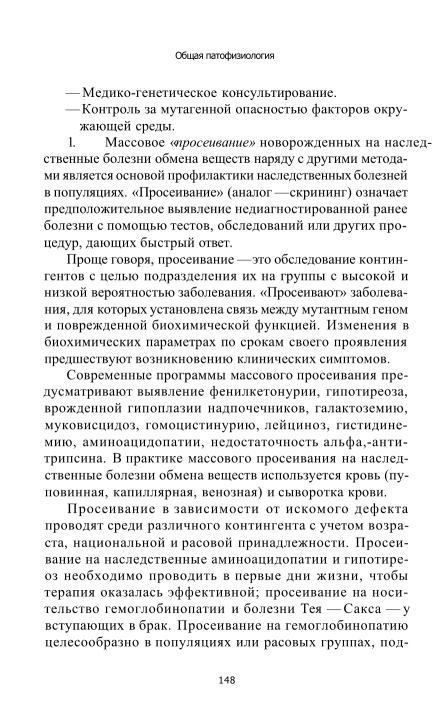 Общая патофизиология

— Медико-генетическое консультирование.

— Контроль за мутагенной опасностью факторов окружающей среды.

1. Массовое «просеивание» новорожденных на наследственные болезни обмена веществ наряду с другими методами является основой профилактики наследственных болезней в популяциях. «Просеивание» (аналог — скрининг) означает предположительное выявление недиагностированной ранее болезни с помощью тестов, обследований или других процедур, дающих быстрый ответ.

Проще говоря, просеивание — это обследование контингентов с целью подразделения их на группы с высокой и низкой вероятностью заболевания. «Просеивают» заболевания, для которых установлена связь между мутантным геном и поврежденной биохимической функцией. Изменения в биохимических параметрах по срокам своего проявления предшествуют возникновению клинических симптомов.

Современные программы массового просеивания предусматривают выявление фенилкетонурии, гипотиреоза, врожденной гипоплазии надпочечников, галактоземию, муковисцидоз, гомоцистинурию, лейциноз, гистидинемию, аминоацидопатии, недостаточность альфа,-антитрипсина. В практике массового просеивания на наследственные болезни обмена веществ используется кровь (пуповинная, капиллярная, венозная) и сыворотка крови.

Просеивание в зависимости от искомого дефекта проводят среди различного контингента с учетом возраста, национальной и расовой принадлежности. Просеивание на наследственные аминоацидопатии и гипотиреоз необходимо проводить в первые дни жизни, чтобы терапия оказалась эффективной; просеивание на носительство гемоглобинопатии и болезни Тея — Сакса — у вступающих в брак. Просеивание на гемоглобинопатию целесообразно в популяциях или расовых группах, под-

148